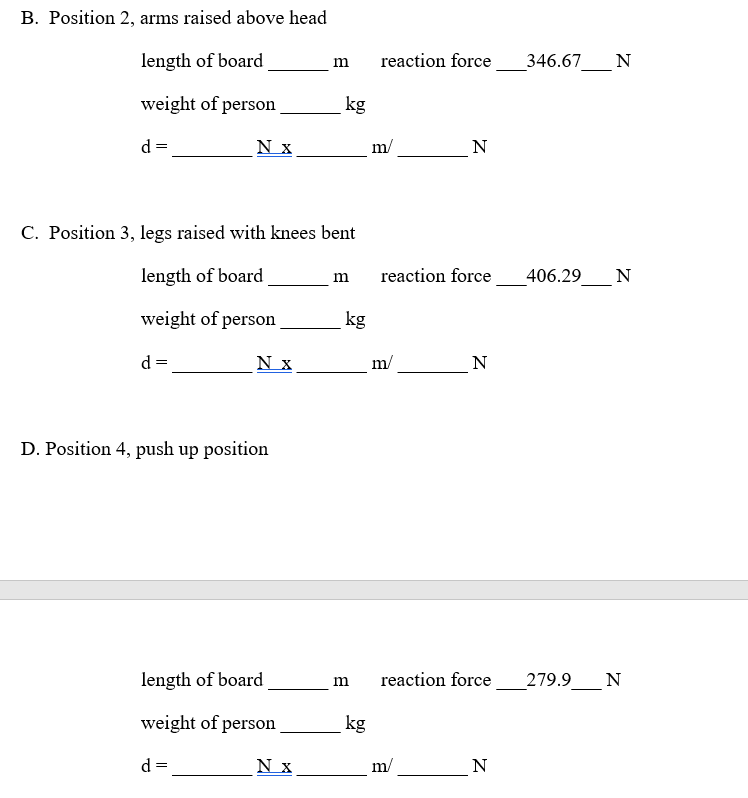 B. Position 2, arms raised above head

length of board ______ m reaction force ___346.67___ N

weight of person ______ kg

d = ________ N x _______ m/ _______ N

C. Position 3, legs raised with knees bent

length of board ______ m reaction force ___406.29___ N

weight of person ______ kg

d = ________ N x _______ m/ _______ N

D. Position 4, push up position

length of board ______ m reaction force ___279.9___ N

weight of person ______ kg

d = ________ N x _______ m/ _______ N